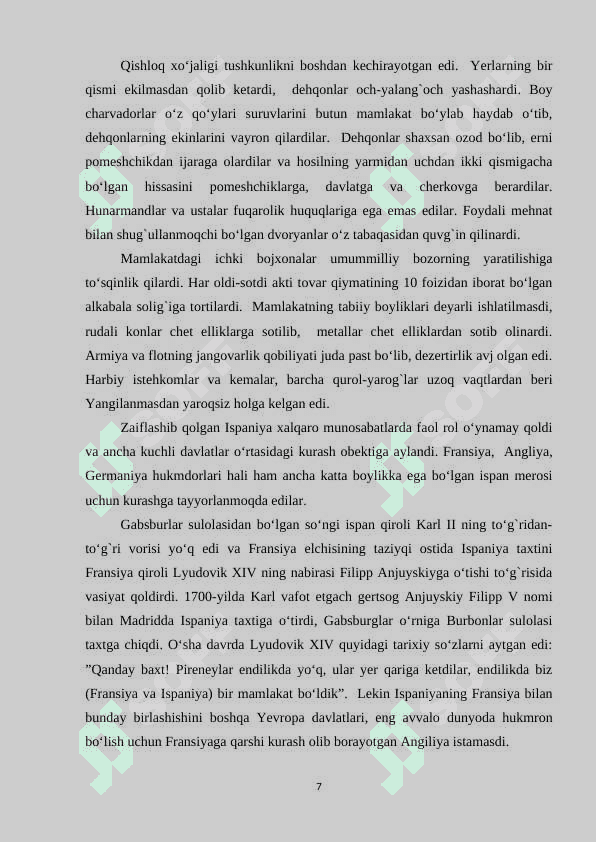 Qishloq xo‘jaligi tushkunlikni boshdan kechirayotgan edi. Yerlarning bir qismi ekilmasdan qolib ketardi, dehqonlar och-yalang`och yashashardi. Boy charvadorlar o‘z qo‘ylari suruvlarini butun mamlakat bo‘ylab haydab o‘tib, dehqonlarning ekinlarini vayron qilardilar. Dehqonlar shaxsan ozod bo‘lib, erni pomeshchikdan ijaraga olardilar va hosilning yarmidan uchdan ikki qismigacha bo‘lgan hissasini pomeshchiklarga, davlatga va cherkovga berardilar. Hunarmandlar va ustalar fuqarolik huquqlariga ega emas edilar. Foydali mehnat bilan shug`ullanmoqchi bo‘lgan dvoryanlar o‘z tabaqasidan quvg`in qilinardi.

Mamlakatdagi ichki bojxonalar umummilliy bozorning yaratilishiga to‘sqinlik qilardi. Har oldi-sotdi akti tovar qiymatining 10 foizidan iborat bo‘lgan alkabala solig`iga tortilardi. Mamlakatning tabiiy boyliklari deyarli ishlatilmasdi, rudali konlar chet elliklarga sotilib, metallar chet elliklardan sotib olinardi. Armiya va flotning jangovarlik qobiliyati juda past bo‘lib, dezertirlik avj olgan edi. Harbiy istehkomlar va kemalar, barcha qurol-yarog`lar uzoq vaqtlardan beri Yangilanmasdan yaroqsiz holga kelgan edi.

Zaiflashib qolgan Ispaniya xalqaro munosabatlarda faol rol o‘ynamay qoldi va ancha kuchli davlatlar o‘rtasidagi kurash obektiga aylandi. Fransiya, Angliya, Germaniya hukmdorlari hali ham ancha katta boylikka ega bo‘lgan ispan merosi uchun kurashga tayyorlanmoqda edilar.

Gabsburlar sulolasidan bo‘lgan so‘ngi ispan qiroli Karl II ning to‘g`ridan-to‘g`ri vorisi yo‘q edi va Fransiya elchisining taziyqi ostida Ispaniya taxtini Fransiya qiroli Lyudovik XIV ning nabirasi Filipp Anjuyskiyga o‘tishi to‘g`risida vasiyat qoldirdi. 1700-yilda Karl vafot etgach gertsog Anjuyskiy Filipp V nomi bilan Madridda Ispaniya taxtiga o‘tirdi, Gabsburglar o‘rniga Burbonlar sulolasi taxtga chiqdi. O‘sha davrda Lyudovik XIV quyidagi tarixiy so‘zlarni aytgan edi: ”Qanday baxt! Pireneylar endilikda yo‘q, ular yer qariga ketdilar, endilikda biz (Fransiya va Ispaniya) bir mamlakat bo‘ldik”. Lekin Ispaniyaning Fransiya bilan bunday birlashishini boshqa Yevropa davlatlari, eng avvalo dunyoda hukmron bo‘lish uchun Fransiyaga qarshi kurash olib borayotgan Angiliya istamasdi.

7